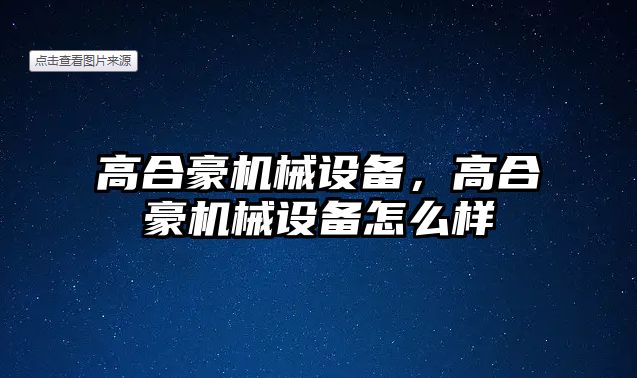 点击查看图片来源

高合豪机械设备，高合豪机械设备怎么样